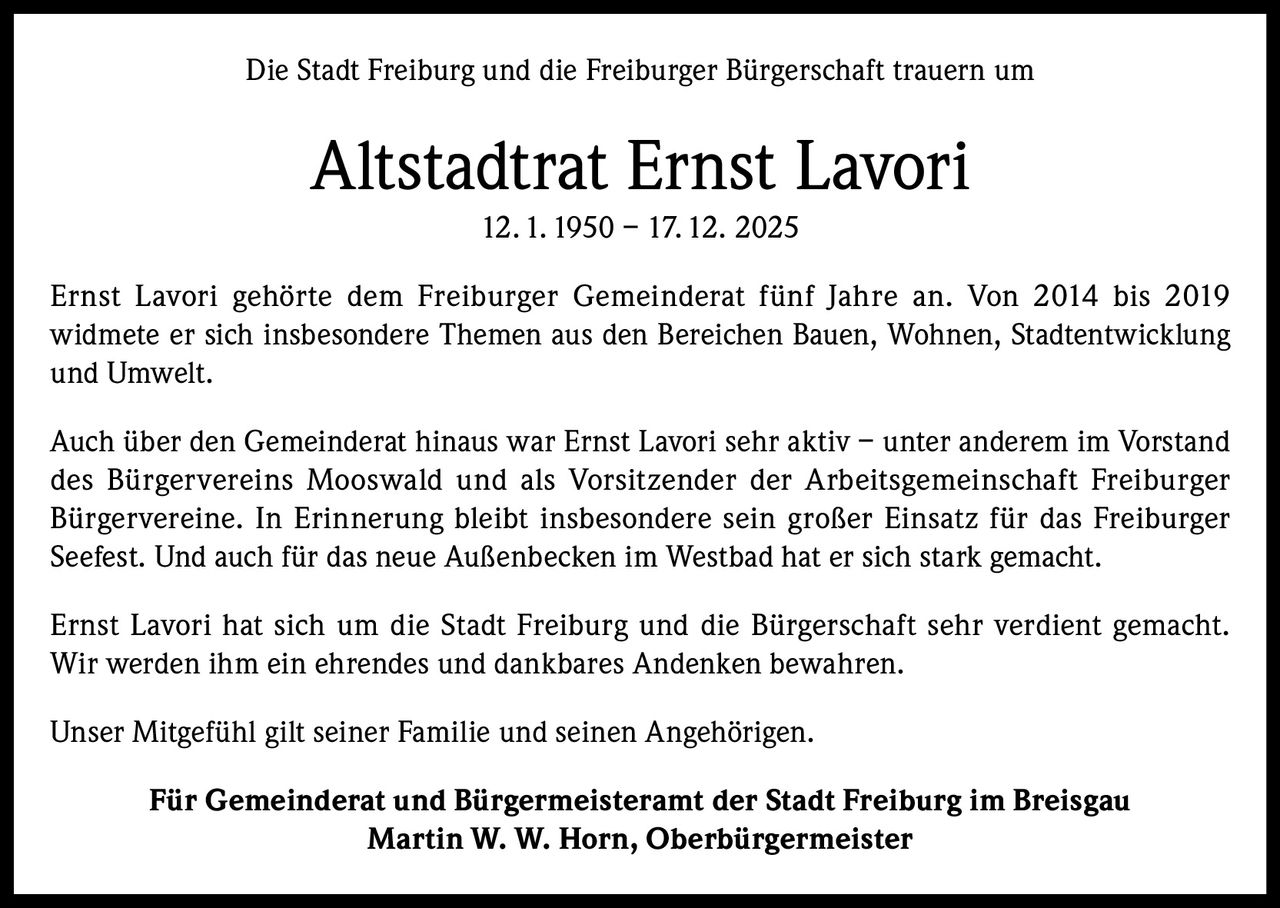 Die Stadt Freiburg und die Freiburger Bürgerschaft trauern um

Altstadtrat Ernst Lavori

12. 1. 1950 – 17. 12. 2025

Ernst Lavori gehörte dem Freiburger Gemeinderat fünf Jahre an. Von 2014 bis 2019 widmete er sich insbesondere Themen aus den Bereichen Bauen, Wohnen, Stadtentwicklung und Umwelt.

Auch über den Gemeinderat hinaus war Ernst Lavori sehr aktiv – unter anderem im Vorstand des Bürgervereins Mooswald und als Vorsitzender der Arbeitsgemeinschaft Freiburger Bürgervereine. In Erinnerung bleibt insbesondere sein großer Einsatz für das Freiburger Seefest. Und auch für das neue Außenbecken im Westbad hat er sich stark gemacht.

Ernst Lavori hat sich um die Stadt Freiburg und die Bürgerschaft sehr verdient gemacht. Wir werden ihm ein ehrendes und dankbares Andenken bewahren.

Unser Mitgefühl gilt seiner Familie und seinen Angehörigen.

Für Gemeinderat und Bürgermeisteramt der Stadt Freiburg im Breisgau
Martin W. W. Horn, Oberbürgermeister